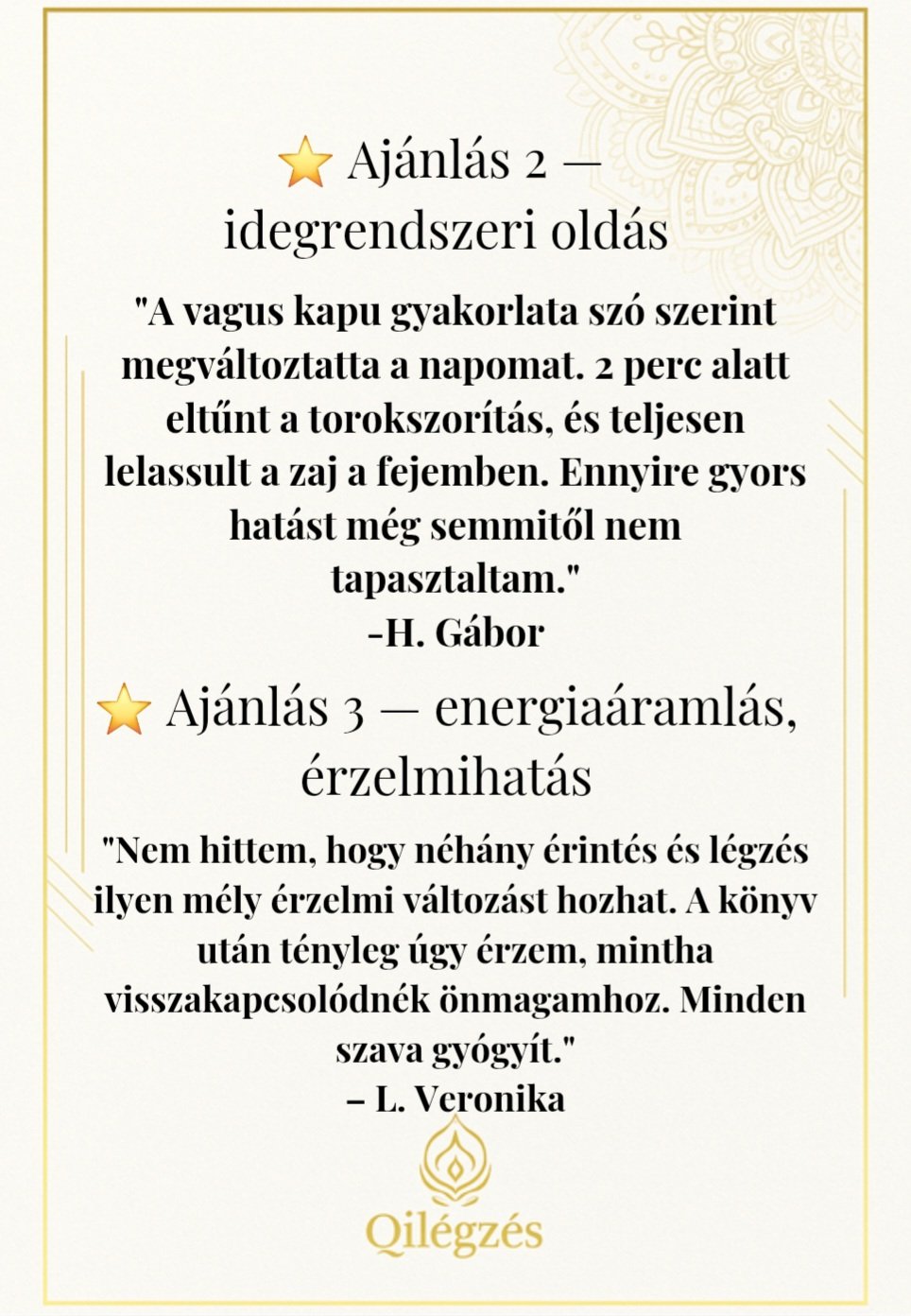 ⭐ Ajánlás 2 — idegrendszeri oldás

"A vagus kapu gyakorlata szó szerint megváltoztatta a napomat. 2 perc alatt eltűnt a torokszorítás, és teljesen lelassult a zaj a fejemben. Ennyire gyors hatást még semmitől nem tapasztaltam."
-H. Gábor

⭐ Ajánlás 3 — energiaáramlás, érzelmihatás

"Nem hittem, hogy néhány érintés és légzés ilyen mély érzelmi változást hozhat. A könyv után tényleg úgy érzem, mintha visszakapcsolódnék önmagamhoz. Minden szava gyógyít."
– L. Veronika

Qilégzés